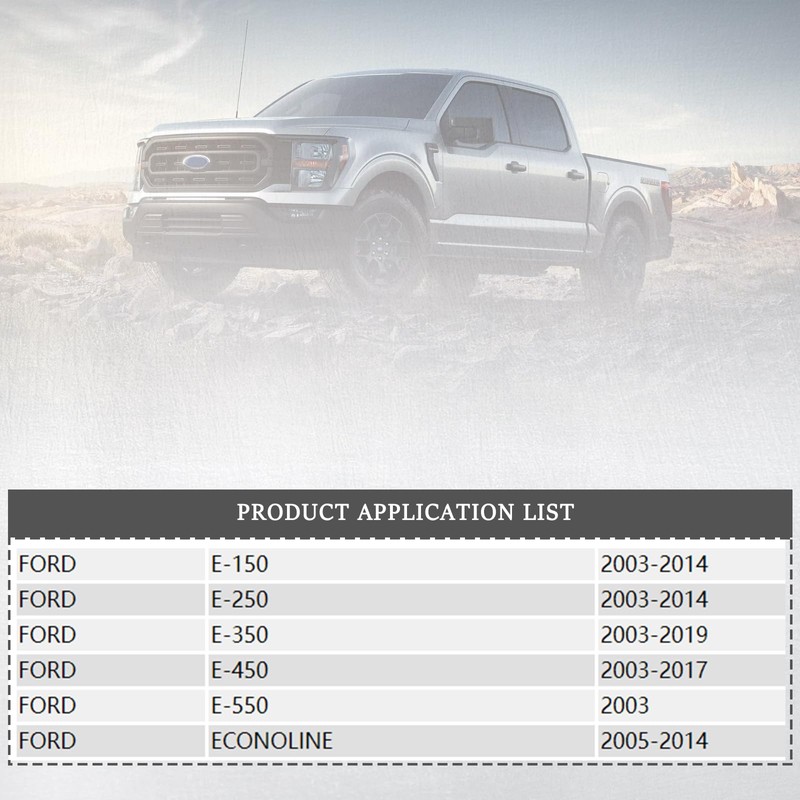 PRODUCT APPLICATION LIST

| FORD | E-150 | 2003-2014 |
|---|---|---|
| FORD | E-250 | 2003-2014 |
| FORD | E-350 | 2003-2019 |
| FORD | E-450 | 2003-2017 |
| FORD | E-550 | 2003 |
| FORD | ECONOLINE | 2005-2014 |